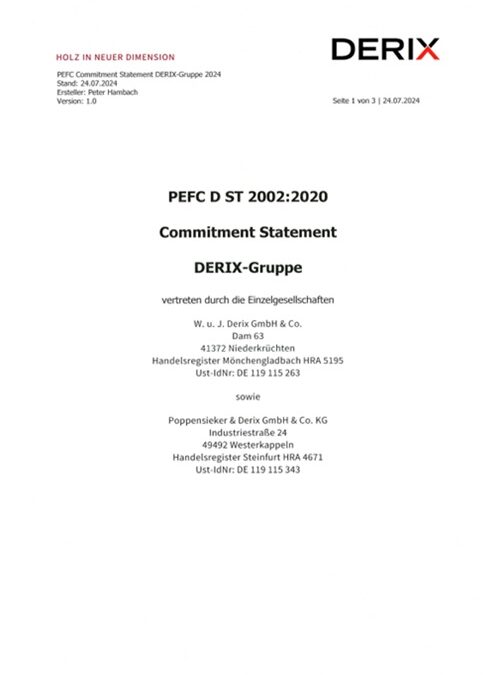 HOLZ IN NEUER DIMENSION

DERIX

PEFC Commitment Statement DERIX-Gruppe 2024
Stand: 24.07.2024
Ersteller: Peter Hambach
Version: 1.0

Seite 1 von 3 | 24.07.2024

PEFC D ST 2002:2020

Commitment Statement

DERIX-Gruppe

vertreten durch die Einzelgesellschaften

W. u. J. Derix GmbH & Co.
Dam 63
41372 Niederkrüchten
Handelsregister Mönchengladbach HRA 5195
Ust-IdNr: DE 119 115 263

sowie

Poppensieker & Derix GmbH & Co. KG
Industriestraße 24
49492 Westerkappeln
Handelsregister Steinfurt HRA 4671
Ust-IdNr: DE 119 115 343